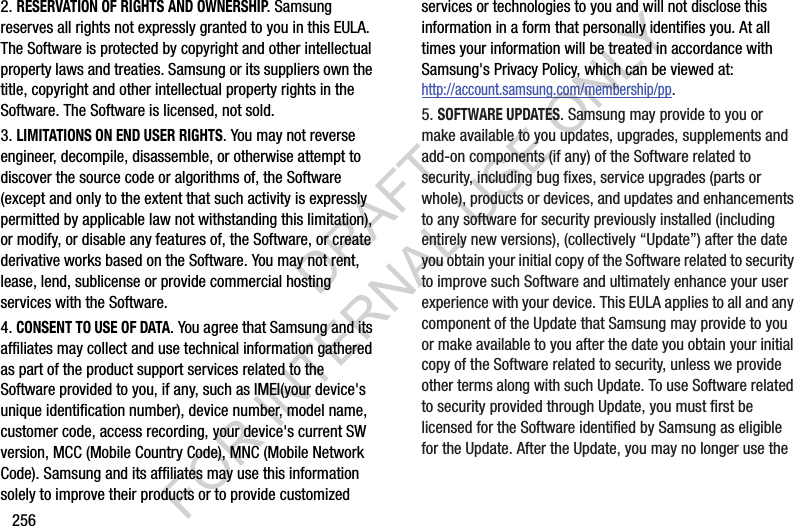 2. RESERVATION OF RIGHTS AND OWNERSHIP. Samsung reserves all rights not expressly granted to you in this EULA. The Software is protected by copyright and other intellectual property laws and treaties. Samsung or its suppliers own the title, copyright and other intellectual property rights in the Software. The Software is licensed, not sold.

3. LIMITATIONS ON END USER RIGHTS. You may not reverse engineer, decompile, disassemble, or otherwise attempt to discover the source code or algorithms of, the Software (except and only to the extent that such activity is expressly permitted by applicable law not withstanding this limitation), or modify, or disable any features of, the Software, or create derivative works based on the Software. You may not rent, lease, lend, sublicense or provide commercial hosting services with the Software.

4. CONSENT TO USE OF DATA. You agree that Samsung and its affiliates may collect and use technical information gathered as part of the product support services related to the Software provided to you, if any, such as IMEI(your device's unique identification number), device number, model name, customer code, access recording, your device's current SW version, MCC (Mobile Country Code), MNC (Mobile Network Code). Samsung and its affiliates may use this information solely to improve their products or to provide customized services or technologies to you and will not disclose this information in a form that personally identifies you. At all times your information will be treated in accordance with Samsung's Privacy Policy, which can be viewed at: http://account.samsung.com/membership/pp.

5. SOFTWARE UPDATES. Samsung may provide to you or make available to you updates, upgrades, supplements and add-on components (if any) of the Software related to security, including bug fixes, service upgrades (parts or whole), products or devices, and updates and enhancements to any software for security previously installed (including entirely new versions), (collectively “Update”) after the date you obtain your initial copy of the Software related to security to improve such Software and ultimately enhance your user experience with your device. This EULA applies to all and any component of the Update that Samsung may provide to you or make available to you after the date you obtain your initial copy of the Software related to security, unless we provide other terms along with such Update. To use Software related to security provided through Update, you must first be licensed for the Software identified by Samsung as eligible for the Update. After the Update, you may no longer use the

256

DRAFT FOR INTERNAL USE ONLY